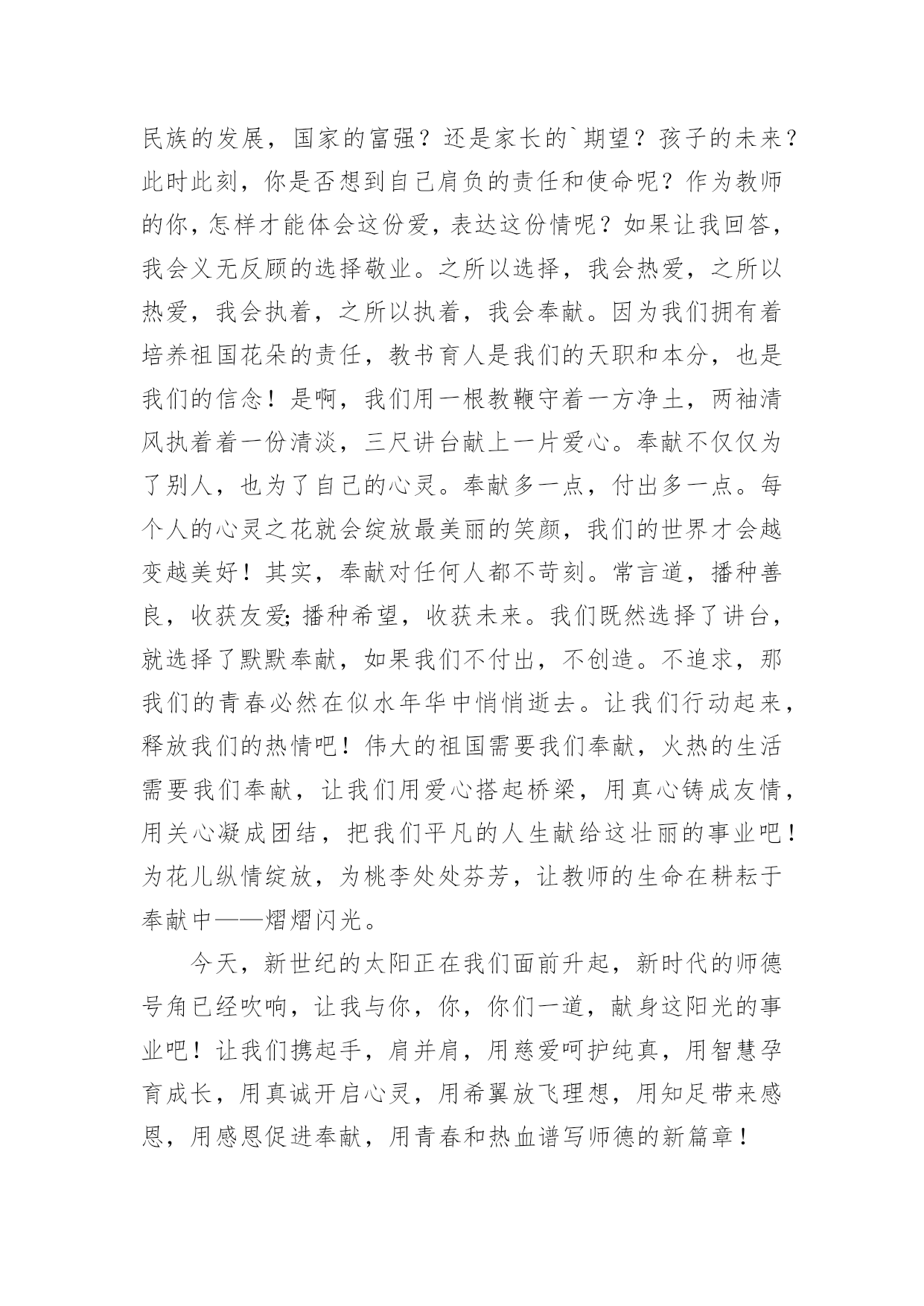 民族的发展，国家的富强？还是家长的`期望？孩子的未来？此时此刻，你是否想到自己肩负的责任和使命呢？作为教师的你，怎样才能体会这份爱，表达这份情呢？如果让我回答，我会义无反顾的选择敬业。之所以选择，我会热爱，之所以热爱，我会执着，之所以执着，我会奉献。因为我们拥有着培养祖国花朵的责任，教书育人是我们的天职和本分，也是我们的信念！是啊，我们用一根教鞭守着一方净土，两袖清风执着着一份清淡，三尺讲台献上一片爱心。奉献不仅仅为了别人，也为了自己的心灵。奉献多一点，付出多一点。每个人的心灵之花就会绽放最美丽的笑颜，我们的世界才会越变越美好！其实，奉献对任何人都不苛刻。常言道，播种善良，收获友爱;播种希望，收获未来。我们既然选择了讲台，就选择了默默奉献，如果我们不付出，不创造。不追求，那我们的青春必然在似水年华中悄悄逝去。让我们行动起来，释放我们的热情吧！伟大的祖国需要我们奉献，火热的生活需要我们奉献，让我们用爱心搭起桥梁，用真心铸成友情，用关心凝成团结，把我们平凡的人生献给这壮丽的事业吧！为花儿纵情绽放，为桃李处处芬芳，让教师的生命在耕耘于奉献中——熠熠闪光。

今天，新世纪的太阳正在我们面前升起，新时代的师德号角已经吹响，让我与你，你，你们一道，献身这阳光的事业吧！让我们携起手，肩并肩，用慈爱呵护纯真，用智慧孕育成长，用真诚开启心灵，用希翼放飞理想，用知足带来感恩，用感恩促进奉献，用青春和热血谱写师德的新篇章！